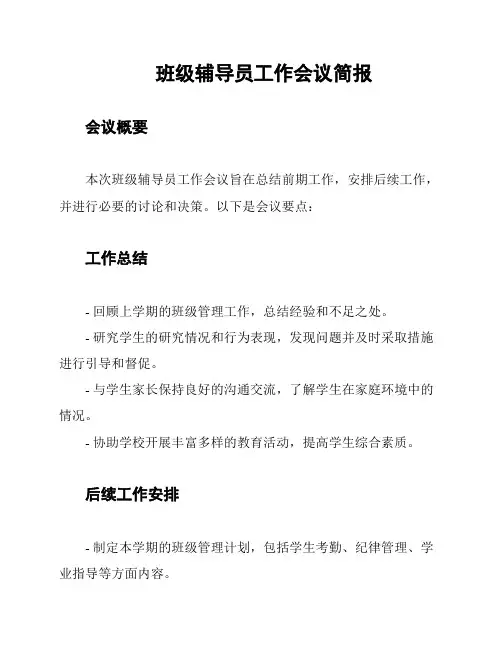 班级辅导员工作会议简报

会议概要

本次班级辅导员工作会议旨在总结前期工作，安排后续工作，并进行必要的讨论和决策。以下是会议要点：

工作总结

- 回顾上学期的班级管理工作，总结经验和不足之处。
- 研究学生的研究情况和行为表现，发现问题并及时采取措施进行引导和督促。
- 与学生家长保持良好的沟通交流，了解学生在家庭环境中的情况。
- 协助学校开展丰富多样的教育活动，提高学生综合素质。

后续工作安排

- 制定本学期的班级管理计划，包括学生考勤、纪律管理、学业指导等方面内容。